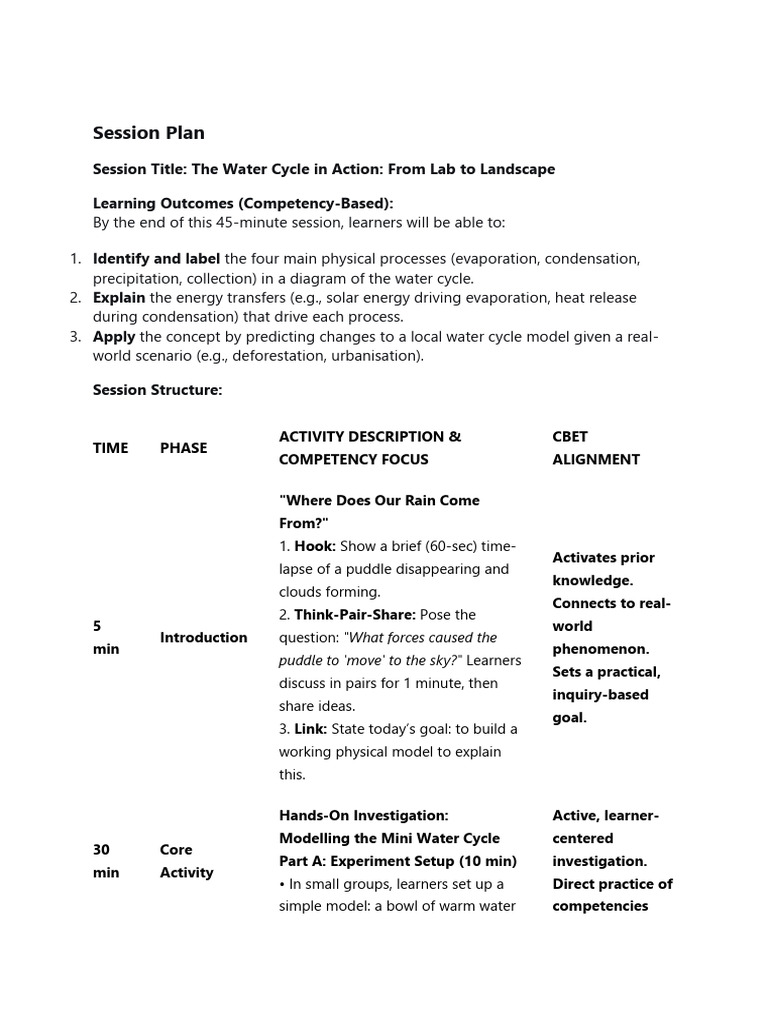 Session Plan

Session Title: The Water Cycle in Action: From Lab to Landscape

Learning Outcomes (Competency-Based):
By the end of this 45-minute session, learners will be able to:

1. Identify and label the four main physical processes (evaporation, condensation, precipitation, collection) in a diagram of the water cycle.
2. Explain the energy transfers (e.g., solar energy driving evaporation, heat release during condensation) that drive each process.
3. Apply the concept by predicting changes to a local water cycle model given a real-world scenario (e.g., deforestation, urbanisation).

Session Structure:

| TIME | PHASE | ACTIVITY DESCRIPTION & COMPETENCY FOCUS | CBET ALIGNMENT |
|---|---|---|---|
| 5 min | Introduction | "Where Does Our Rain Come From?" 1. Hook: Show a brief (60-sec) time-lapse of a puddle disappearing and clouds forming. 2. Think-Pair-Share: Pose the question: "What forces caused the puddle to 'move' to the sky?" Learners discuss in pairs for 1 minute, then share ideas. 3. Link: State today's goal: to build a working physical model to explain this. | Activates prior knowledge. Connects to real-world phenomenon. Sets a practical, inquiry-based goal. |
| 30 min | Core Activity | Hands-On Investigation: Modelling the Mini Water Cycle Part A: Experiment Setup (10 min) • In small groups, learners set up a simple model: a bowl of warm water | Active, learner-centered investigation. Direct practice of competencies |